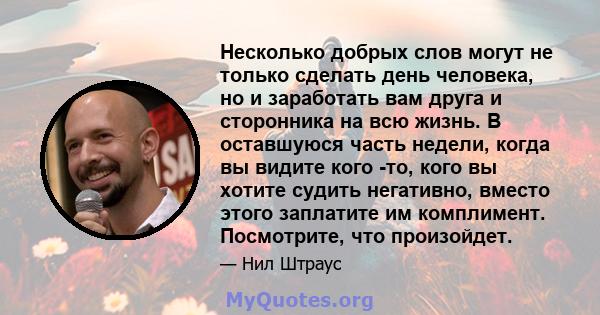 Несколько добрых слов могут не только сделать день человека, но и заработать вам друга и сторонника на всю жизнь. В оставшуюся часть недели, когда вы видите кого -то, кого вы хотите судить негативно, вместо этого заплатите им комплимент. Посмотрите, что произойдет.

— Нил Штраус

MyQuotes.org